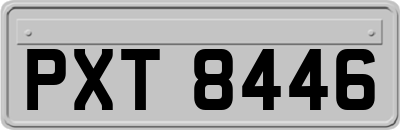 PXT 8446